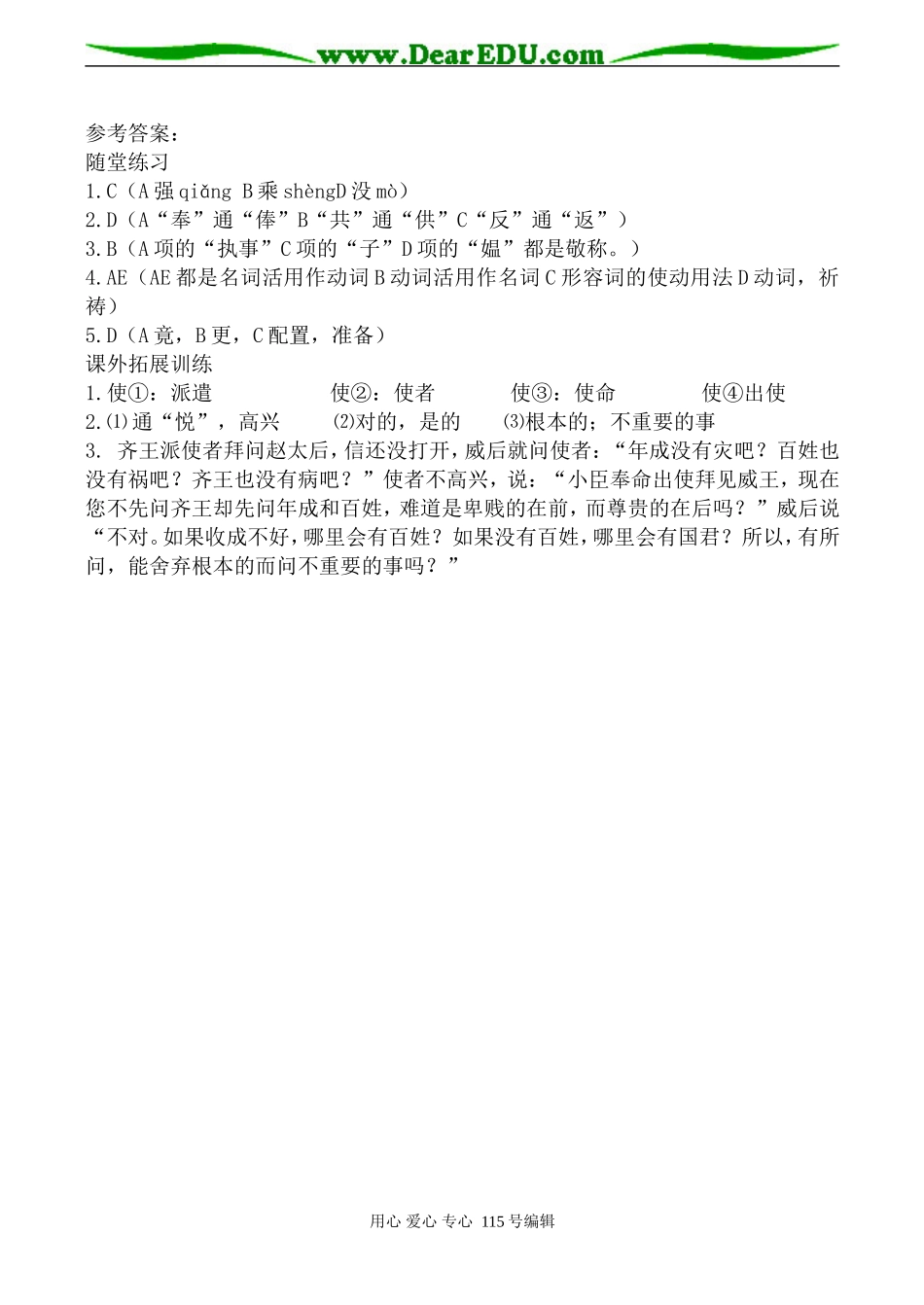 www.DearEDU.com

参考答案：
随堂练习
1.C（A 强 qiǎng B 乘 shèngD 没 mò）
2.D（A“奉”通“俸”B“共”通“供”C“反”通“返”）
3.B（A 项的“执事”C 项的“子”D 项的“媪”都是敬称。）
4.AE（AE 都是名词活用作动词 B 动词活用作名词 C 形容词的使动用法 D 动词，祈祷）
5.D（A 竟，B 更，C 配置，准备）
课外拓展训练
1.使①：派遣　　使②：使者　　使③：使命　　使④出使
2.⑴通“悦”，高兴　　⑵对的，是的　　⑶根本的；不重要的事
3. 齐王派使者拜问赵太后，信还没打开，威后就问使者：“年成没有灾吧？百姓也没有祸吧？齐王也没有病吧？”使者不高兴，说：“小臣奉命出使拜见威王，现在您不先问齐王却先问年成和百姓，难道是卑贱的在前，而尊贵的在后吗？”威后说“不对。如果收成不好，哪里会有百姓？如果没有百姓，哪里会有国君？所以，有所问，能舍弃根本的而问不重要的事吗？”

用心 爱心 专心 115 号编辑